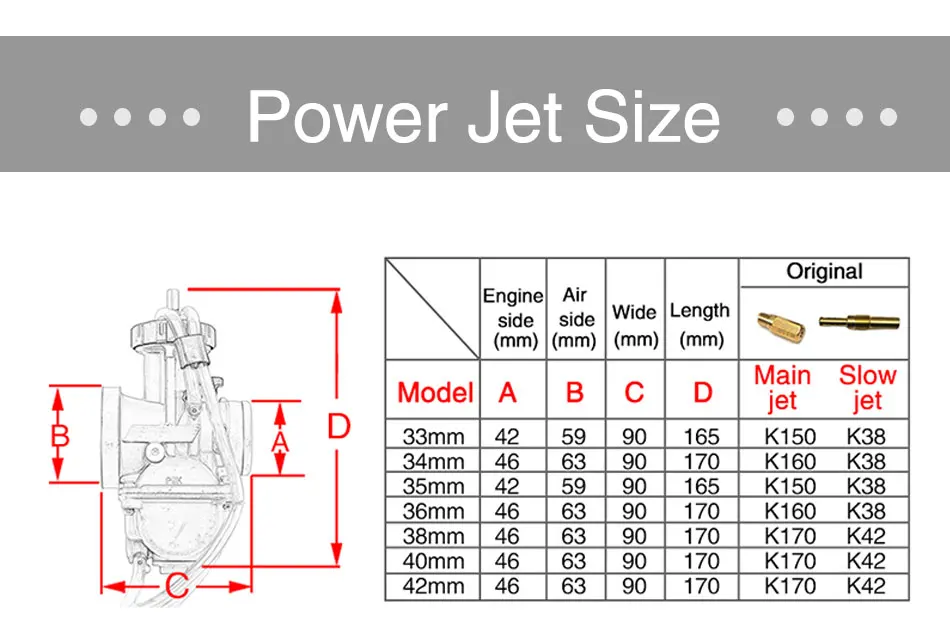 Power Jet Size

B A D C

| | Engine side (mm) | Air side (mm) | Wide (mm) | Length (mm) | Original | |
|---|---|---|---|---|---|---|
| Model | A | B | C | D | Main jet | Slow jet |
| 33mm | 42 | 59 | 90 | 165 | K150 | K38 |
| 34mm | 46 | 63 | 90 | 170 | K160 | K38 |
| 35mm | 42 | 59 | 90 | 165 | K150 | K38 |
| 36mm | 46 | 63 | 90 | 170 | K160 | K38 |
| 38mm | 46 | 63 | 90 | 170 | K170 | K42 |
| 40mm | 46 | 63 | 90 | 170 | K170 | K42 |
| 42mm | 46 | 63 | 90 | 170 | K170 | K42 |